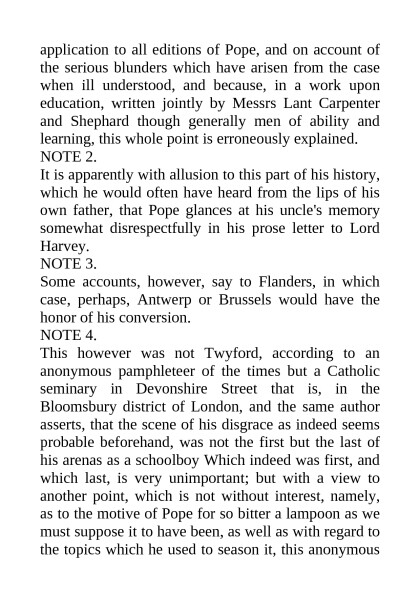 application to all editions of Pope, and on account of the serious blunders which have arisen from the case when ill understood, and because, in a work upon education, written jointly by Messrs Lant Carpenter and Shephard though generally men of ability and learning, this whole point is erroneously explained.
NOTE 2.
It is apparently with allusion to this part of his history, which he would often have heard from the lips of his own father, that Pope glances at his uncle's memory somewhat disrespectfully in his prose letter to Lord Harvey.
NOTE 3.
Some accounts, however, say to Flanders, in which case, perhaps, Antwerp or Brussels would have the honor of his conversion.
NOTE 4.
This however was not Twyford, according to an anonymous pamphleteer of the times but a Catholic seminary in Devonshire Street that is, in the Bloomsbury district of London, and the same author asserts, that the scene of his disgrace as indeed seems probable beforehand, was not the first but the last of his arenas as a schoolboy Which indeed was first, and which last, is very unimportant; but with a view to another point, which is not without interest, namely, as to the motive of Pope for so bitter a lampoon as we must suppose it to have been, as well as with regard to the topics which he used to season it, this anonymous